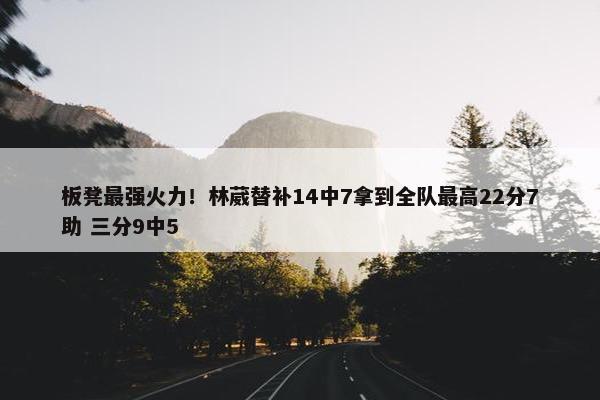 板凳最强火力！林葳替补14中7拿到全队最高22分7助 三分9中5